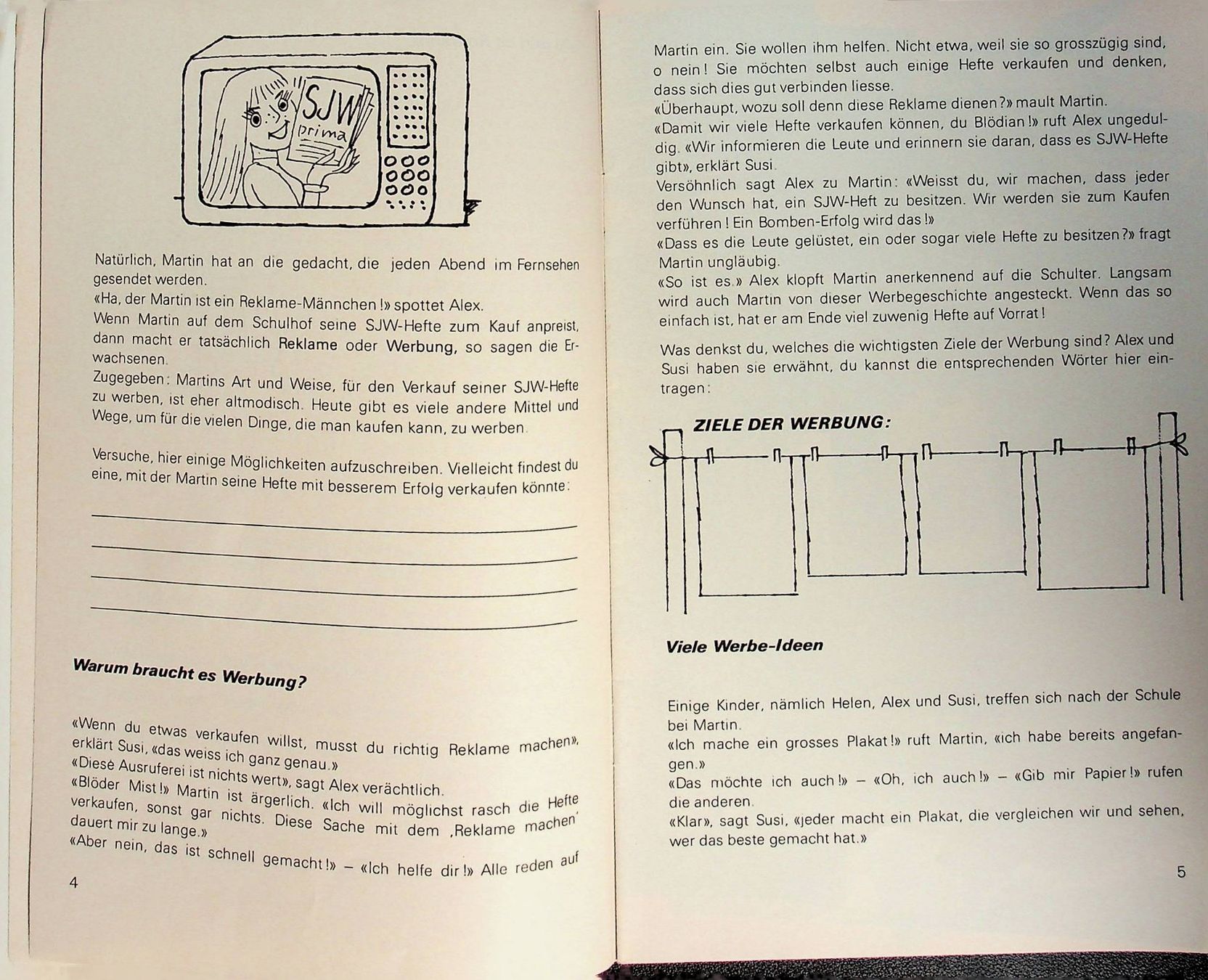 SJW
prima

Natürlich, Martin hat an die gedacht, die jeden Abend im Fernsehen gesendet werden.
«Ha, der Martin ist ein Reklame-Männchen!» spottet Alex.
Wenn Martin auf dem Schulhof seine SJW-Hefte zum Kauf anpreist, dann macht er tatsächlich Reklame oder Werbung, so sagen die Erwachsenen.
Zugegeben: Martins Art und Weise, für den Verkauf seiner SJW-Hefte zu werben, ist eher altmodisch. Heute gibt es viele andere Mittel und Wege, um für die vielen Dinge, die man kaufen kann, zu werben.

Versuche, hier einige Möglichkeiten aufzuschreiben. Vielleicht findest du eine, mit der Martin seine Hefte mit besserem Erfolg verkaufen könnte:

Warum braucht es Werbung?

«Wenn du etwas verkaufen willst, musst du richtig Reklame machen», erklärt Susi, «das weiss ich ganz genau.»
«Diese Ausruferei ist nichts wert», sagt Alex verächtlich.
«Blöder Mist!» Martin ist ärgerlich. «Ich will möglichst rasch die Hefte verkaufen, sonst gar nichts. Diese Sache mit dem ‚Reklame machen' dauert mir zu lange.»
«Aber nein, das ist schnell gemacht!» – «Ich helfe dir!» Alle reden auf

4

Martin ein. Sie wollen ihm helfen. Nicht etwa, weil sie so grosszügig sind, o nein! Sie möchten selbst auch einige Hefte verkaufen und denken, dass sich dies gut verbinden liesse.
«Überhaupt, wozu soll denn diese Reklame dienen?» mault Martin.
«Damit wir viele Hefte verkaufen können, du Blödian!» ruft Alex ungeduldig. «Wir informieren die Leute und erinnern sie daran, dass es SJW-Hefte gibt», erklärt Susi.
Versöhnlich sagt Alex zu Martin: «Weisst du, wir machen, dass jeder den Wunsch hat, ein SJW-Heft zu besitzen. Wir werden sie zum Kaufen verführen! Ein Bomben-Erfolg wird das!»
«Dass es die Leute gelüstet, ein oder sogar viele Hefte zu besitzen?» fragt Martin ungläubig.
«So ist es.» Alex klopft Martin anerkennend auf die Schulter. Langsam wird auch Martin von dieser Werbegeschichte angesteckt. Wenn das so einfach ist, hat er am Ende viel zuwenig Hefte auf Vorrat!

Was denkst du, welches die wichtigsten Ziele der Werbung sind? Alex und Susi haben sie erwähnt, du kannst die entsprechenden Wörter hier eintragen:

ZIELE DER WERBUNG:

Viele Werbe-Ideen

Einige Kinder, nämlich Helen, Alex und Susi, treffen sich nach der Schule bei Martin.
«Ich mache ein grosses Plakat!» ruft Martin, «ich habe bereits angefangen.»
«Das möchte ich auch!» – «Oh, ich auch!» – «Gib mir Papier!» rufen die anderen.
«Klar», sagt Susi, «jeder macht ein Plakat, die vergleichen wir und sehen, wer das beste gemacht hat.»

5